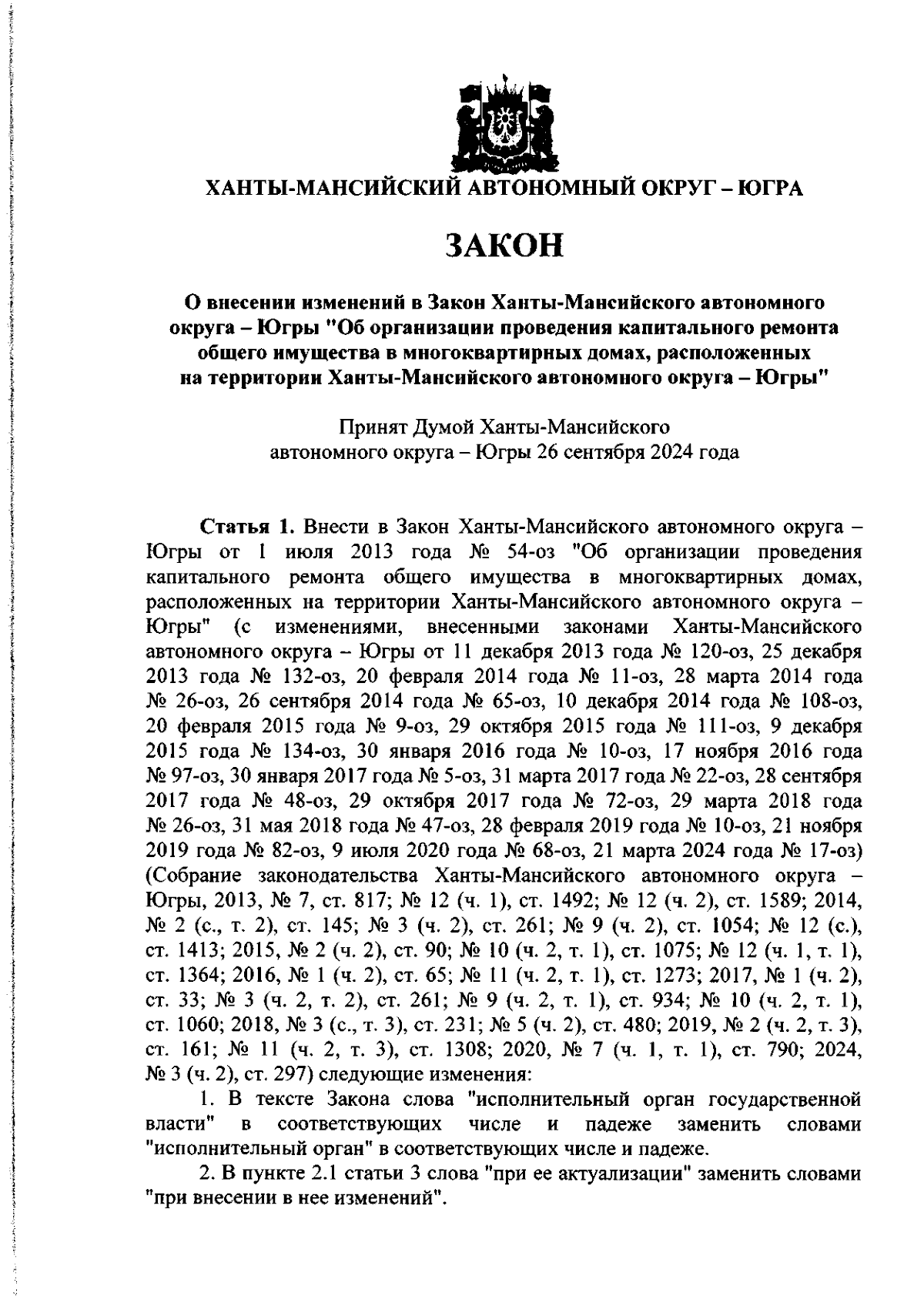 ХАНТЫ-МАНСИЙСКИЙ АВТОНОМНЫЙ ОКРУГ – ЮГРА

ЗАКОН

О внесении изменений в Закон Ханты-Мансийского автономного округа – Югры "Об организации проведения капитального ремонта общего имущества в многоквартирных домах, расположенных на территории Ханты-Мансийского автономного округа – Югры"

Принят Думой Ханты-Мансийского автономного округа – Югры 26 сентября 2024 года

Статья 1. Внести в Закон Ханты-Мансийского автономного округа – Югры от 1 июля 2013 года № 54-оз "Об организации проведения капитального ремонта общего имущества в многоквартирных домах, расположенных на территории Ханты-Мансийского автономного округа – Югры" (с изменениями, внесенными законами Ханты-Мансийского автономного округа – Югры от 11 декабря 2013 года № 120-оз, 25 декабря 2013 года № 132-оз, 20 февраля 2014 года № 11-оз, 28 марта 2014 года № 26-оз, 26 сентября 2014 года № 65-оз, 10 декабря 2014 года № 108-оз, 20 февраля 2015 года № 9-оз, 29 октября 2015 года № 111-оз, 9 декабря 2015 года № 134-оз, 30 января 2016 года № 10-оз, 17 ноября 2016 года № 97-оз, 30 января 2017 года № 5-оз, 31 марта 2017 года № 22-оз, 28 сентября 2017 года № 48-оз, 29 октября 2017 года № 72-оз, 29 марта 2018 года № 26-оз, 31 мая 2018 года № 47-оз, 28 февраля 2019 года № 10-оз, 21 ноября 2019 года № 82-оз, 9 июля 2020 года № 68-оз, 21 марта 2024 года № 17-оз) (Собрание законодательства Ханты-Мансийского автономного округа – Югры, 2013, № 7, ст. 817; № 12 (ч. 1), ст. 1492; № 12 (ч. 2), ст. 1589; 2014, № 2 (с., т. 2), ст. 145; № 3 (ч. 2), ст. 261; № 9 (ч. 2), ст. 1054; № 12 (с.), ст. 1413; 2015, № 2 (ч. 2), ст. 90; № 10 (ч. 2, т. 1), ст. 1075; № 12 (ч. 1, т. 1), ст. 1364; 2016, № 1 (ч. 2), ст. 65; № 11 (ч. 2, т. 1), ст. 1273; 2017, № 1 (ч. 2), ст. 33; № 3 (ч. 2, т. 2), ст. 261; № 9 (ч. 2, т. 1), ст. 934; № 10 (ч. 2, т. 1), ст. 1060; 2018, № 3 (с., т. 3), ст. 231; № 5 (ч. 2), ст. 480; 2019, № 2 (ч. 2, т. 3), ст. 161; № 11 (ч. 2, т. 3), ст. 1308; 2020, № 7 (ч. 1, т. 1), ст. 790; 2024, № 3 (ч. 2), ст. 297) следующие изменения:

1. В тексте Закона слова "исполнительный орган государственной власти" в соответствующих числе и падеже заменить словами "исполнительный орган" в соответствующих числе и падеже.

2. В пункте 2.1 статьи 3 слова "при ее актуализации" заменить словами "при внесении в нее изменений".